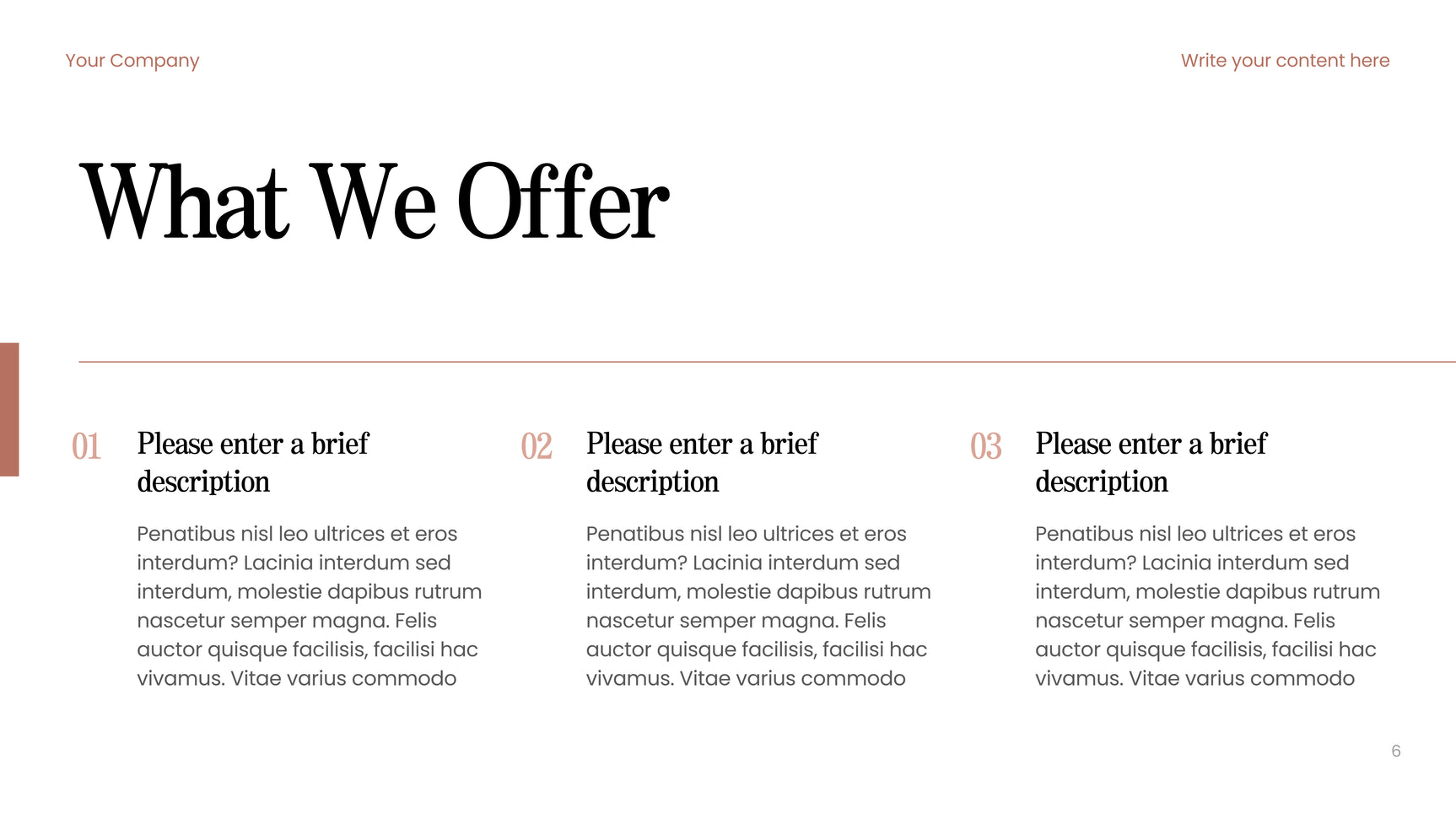 Your Company

Write your content here

What We Offer

01

Please enter a brief description

Penatibus nisl leo ultrices et eros interdum? Lacinia interdum sed interdum, molestie dapibus rutrum nascetur semper magna. Felis auctor quisque facilisis, facilisi hac vivamus. Vitae varius commodo

02

Please enter a brief description

Penatibus nisl leo ultrices et eros interdum? Lacinia interdum sed interdum, molestie dapibus rutrum nascetur semper magna. Felis auctor quisque facilisis, facilisi hac vivamus. Vitae varius commodo

03

Please enter a brief description

Penatibus nisl leo ultrices et eros interdum? Lacinia interdum sed interdum, molestie dapibus rutrum nascetur semper magna. Felis auctor quisque facilisis, facilisi hac vivamus. Vitae varius commodo

6